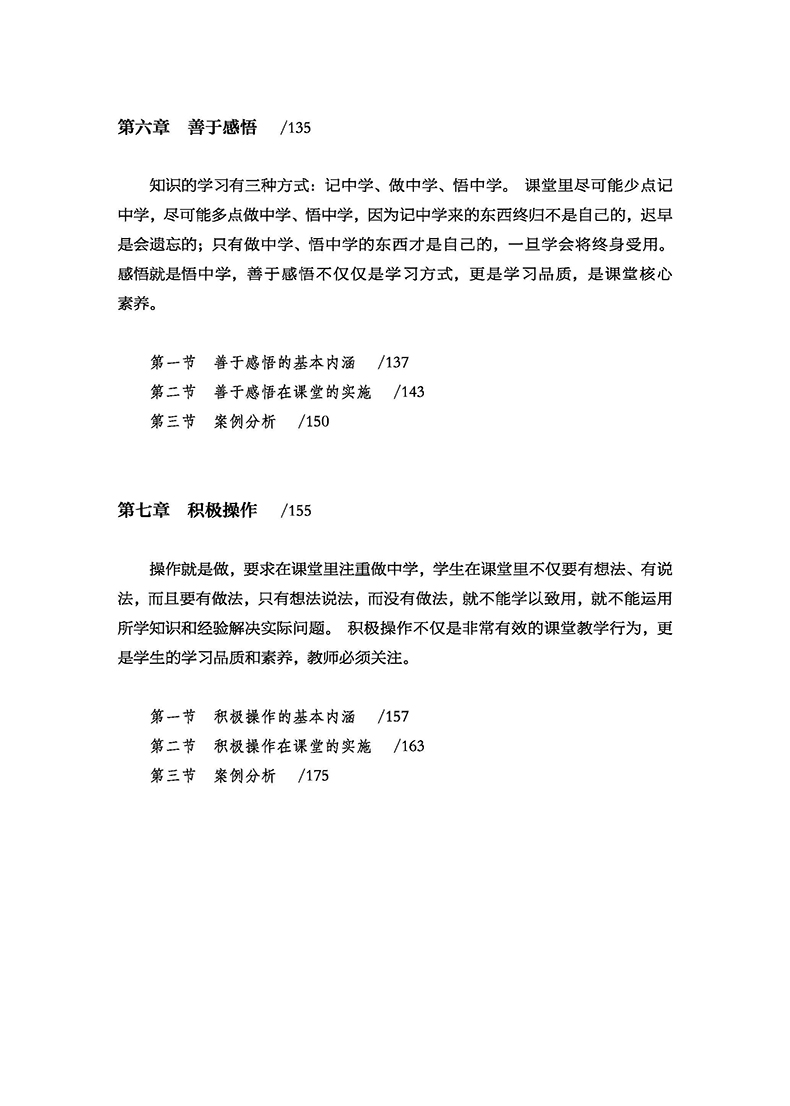 第六章　善于感悟　/135

知识的学习有三种方式：记中学、做中学、悟中学。 课堂里尽可能少点记中学，尽可能多点做中学、悟中学，因为记中学来的东西终归不是自己的，迟早是会遗忘的；只有做中学、悟中学的东西才是自己的，一旦学会将终身受用。感悟就是悟中学，善于感悟不仅仅是学习方式，更是学习品质，是课堂核心素养。

第一节　善于感悟的基本内涵　/137
第二节　善于感悟在课堂的实施　/143
第三节　案例分析　/150

第七章　积极操作　/155

操作就是做，要求在课堂里注重做中学，学生在课堂里不仅要有想法、有说法，而且要有做法，只有想法说法，而没有做法，就不能学以致用，就不能运用所学知识和经验解决实际问题。 积极操作不仅是非常有效的课堂教学行为，更是学生的学习品质和素养，教师必须关注。

第一节　积极操作的基本内涵　/157
第二节　积极操作在课堂的实施　/163
第三节　案例分析　/175